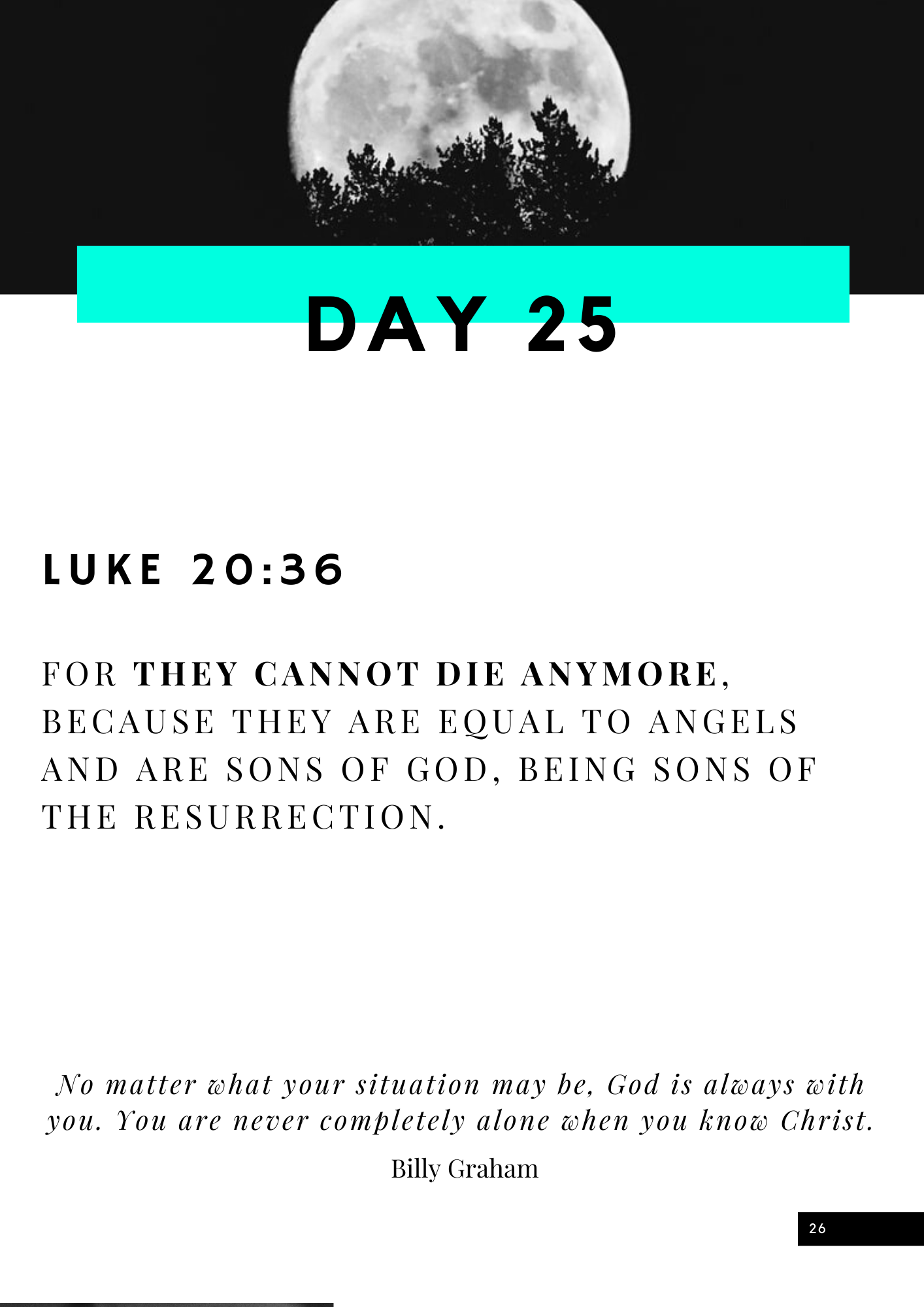 DAY 25

LUKE 20:36

FOR THEY CANNOT DIE ANYMORE, BECAUSE THEY ARE EQUAL TO ANGELS AND ARE SONS OF GOD, BEING SONS OF THE RESURRECTION.

No matter what your situation may be, God is always with you. You are never completely alone when you know Christ.

Billy Graham

26